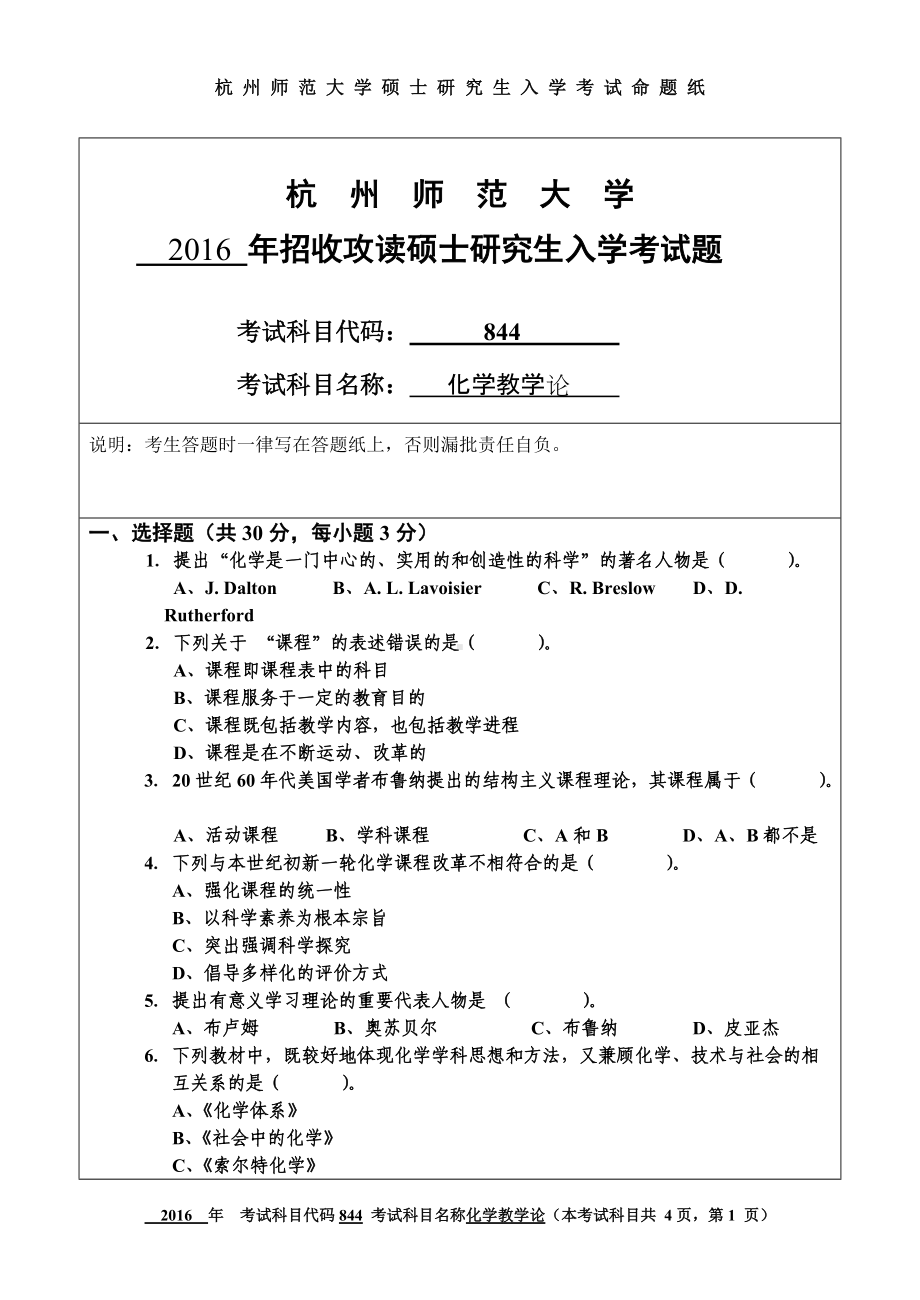 杭州师范大学硕士研究生入学考试命题纸

杭 州 师 范 大 学

2016 年招收攻读硕士研究生入学考试题

考试科目代码： 844

考试科目名称： 化学教学论

说明：考生答题时一律写在答题纸上，否则漏批责任自负。

一、选择题（共 30 分，每小题 3 分）

1. 提出“化学是一门中心的、实用的和创造性的科学”的著名人物是（ ）。
A、J. Dalton B、A. L. Lavoisier C、R. Breslow D、D. Rutherford

2. 下列关于 “课程”的表述错误的是（ ）。
A、课程即课程表中的科目
B、课程服务于一定的教育目的
C、课程既包括教学内容，也包括教学进程
D、课程是在不断运动、改革的

3. 20 世纪 60 年代美国学者布鲁纳提出的结构主义课程理论，其课程属于（ ）。
A、活动课程 B、学科课程 C、A 和 B D、A、B 都不是

4. 下列与本世纪初新一轮化学课程改革不相符合的是（ ）。
A、强化课程的统一性
B、以科学素养为根本宗旨
C、突出强调科学探究
D、倡导多样化的评价方式

5. 提出有意义学习理论的重要代表人物是 （ ）。
A、布卢姆 B、奥苏贝尔 C、布鲁纳 D、皮亚杰

6. 下列教材中，既较好地体现化学学科思想和方法，又兼顾化学、技术与社会的相互关系的是（ ）。
A、《化学体系》
B、《社会中的化学》
C、《索尔特化学》

2016 年 考试科目代码 844 考试科目名称化学教学论（本考试科目共 4 页，第 1 页）